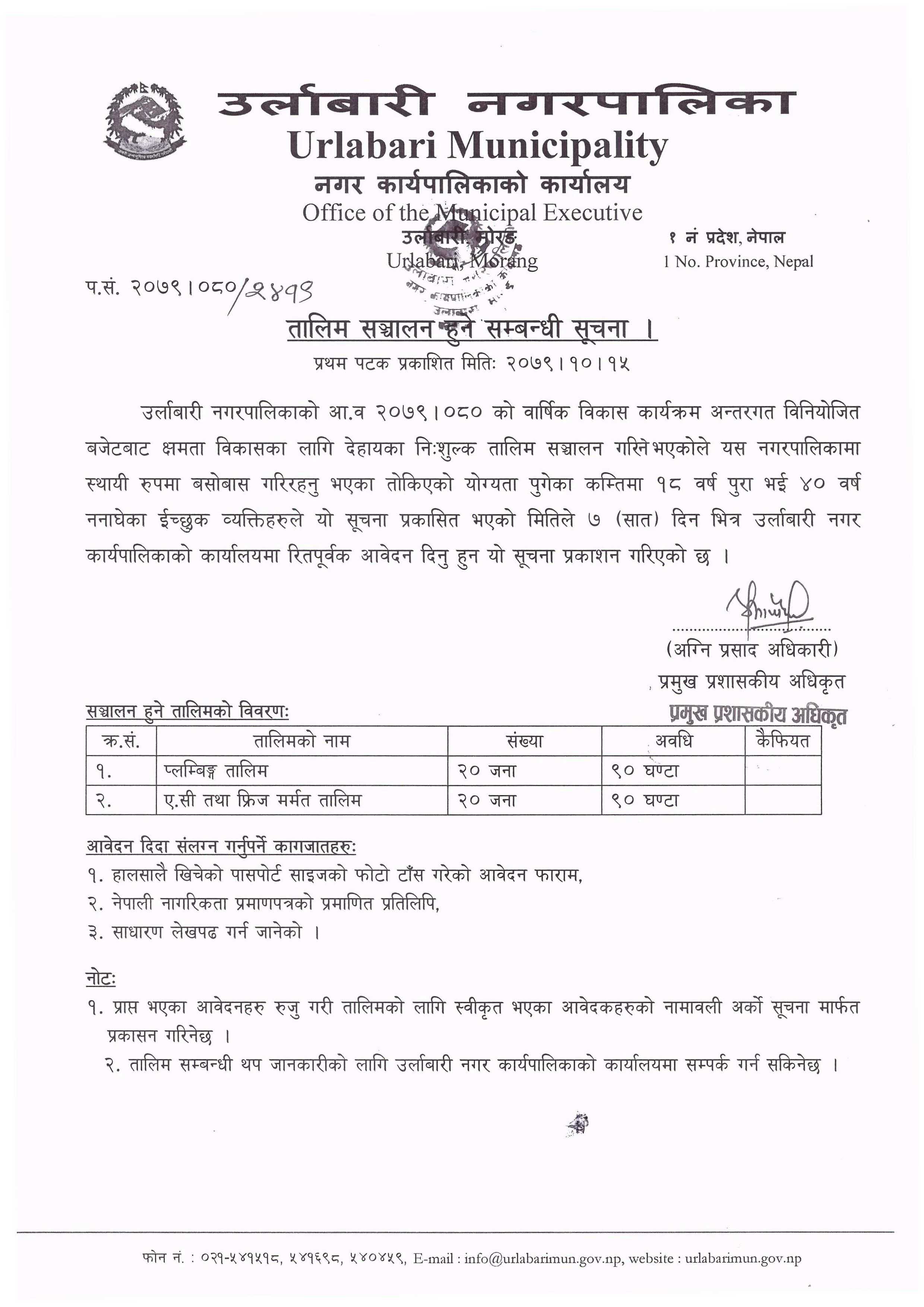 उर्लाबारी नगरपालिका
Urlabari Municipality
नगर कार्यपालिकाको कार्यालय
Office of the Municipal Executive
उर्लाबारी, मोरङ
Urlabari, Morang

१ नं प्रदेश, नेपाल
1 No. Province, Nepal

प.सं. २०७९।०८०/२४१९

तालिम सञ्चालन हुने सम्बन्धी सूचना ।
प्रथम पटक प्रकाशित मितिः २०७९।१०।१५

उर्लाबारी नगरपालिकाको आ.व २०७९।०८० को वार्षिक विकास कार्यक्रम अन्तरगत विनियोजित बजेटबाट क्षमता विकासका लागि देहायका निःशुल्क तालिम सञ्चालन गरिने भएकोले यस नगरपालिकामा स्थायी रुपमा बसोबास गरिरहनु भएका तोकिएको योग्यता पुगेका कम्तिमा १८ वर्ष पुरा भई ४० वर्ष ननाघेका ईच्छुक व्यक्तिहरुले यो सूचना प्रकासित भएको मितिले ७ (सात) दिन भित्र उर्लाबारी नगर कार्यपालिकाको कार्यालयमा रितपूर्वक आवेदन दिनु हुन यो सूचना प्रकाशन गरिएको छ ।

(अग्नि प्रसाद अधिकारी)
प्रमुख प्रशासकीय अधिकृत
प्रमुख प्रशासकीय अधिकृत

सञ्चालन हुने तालिमको विवरणः

| क्र.सं. | तालिमको नाम | संख्या | अवधि | कैफियत |
|---|---|---|---|---|
| १. | प्लम्बिङ्ग तालिम | २० जना | ९० घण्टा | |
| २. | ए.सी तथा फ्रिज मर्मत तालिम | २० जना | ९० घण्टा | |

आवेदन दिदा संलग्न गर्नुपर्ने कागजातहरुः
१. हालसालै खिचेको पासपोर्ट साइजको फोटो टाँस गरेको आवेदन फाराम,
२. नेपाली नागरिकता प्रमाणपत्रको प्रमाणित प्रतिलिपि,
३. साधारण लेखपढ गर्न जानेको ।

नोटः
१. प्राप्त भएका आवेदनहरु रुजु गरी तालिमको लागि स्वीकृत भएका आवेदकहरुको नामावली अर्को सूचना मार्फत प्रकासन गरिनेछ ।
२. तालिम सम्बन्धी थप जानकारीको लागि उर्लाबारी नगर कार्यपालिकाको कार्यालयमा सम्पर्क गर्न सकिनेछ ।

फोन नं. : ०२१-५४१५१८, ५४१६९८, ५४०४५९, E-mail : info@urlabarimun.gov.np, website : urlabarimun.gov.np